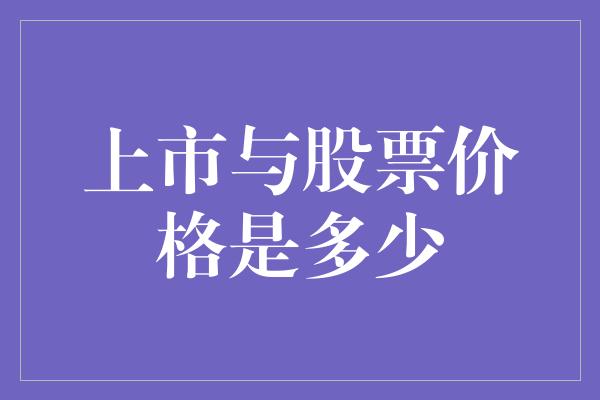 上市与股票价格是多少